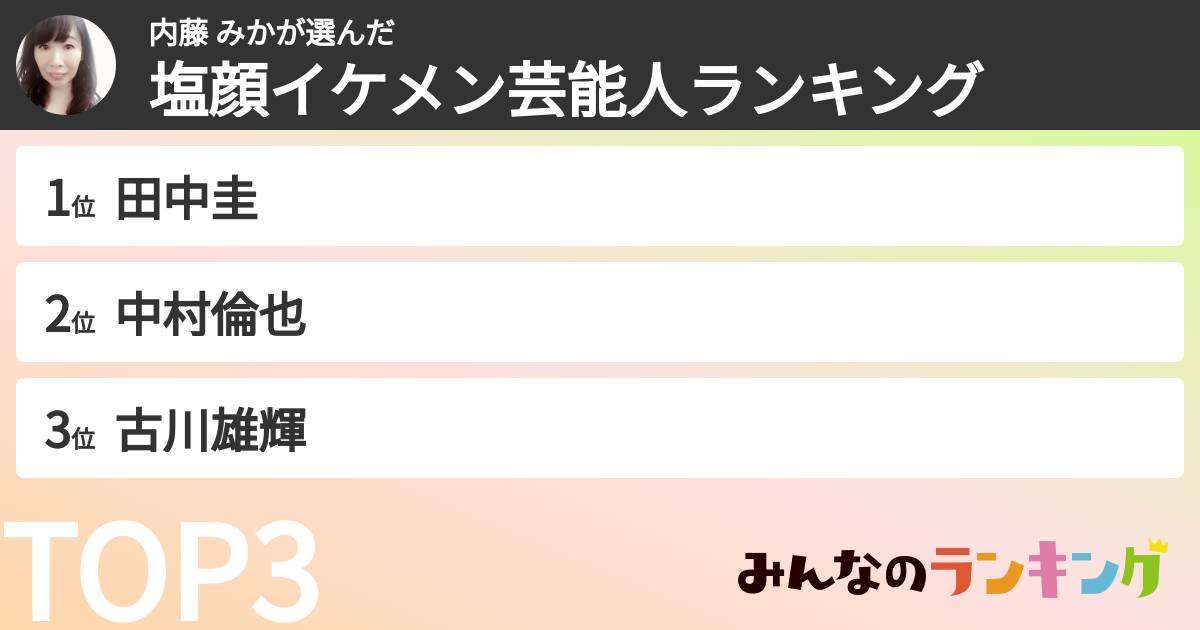 内藤 みかが選んだ
塩顔イケメン芸能人ランキング

1位 田中圭

2位 中村倫也

3位 古川雄輝

TOP3

みんなのランキング